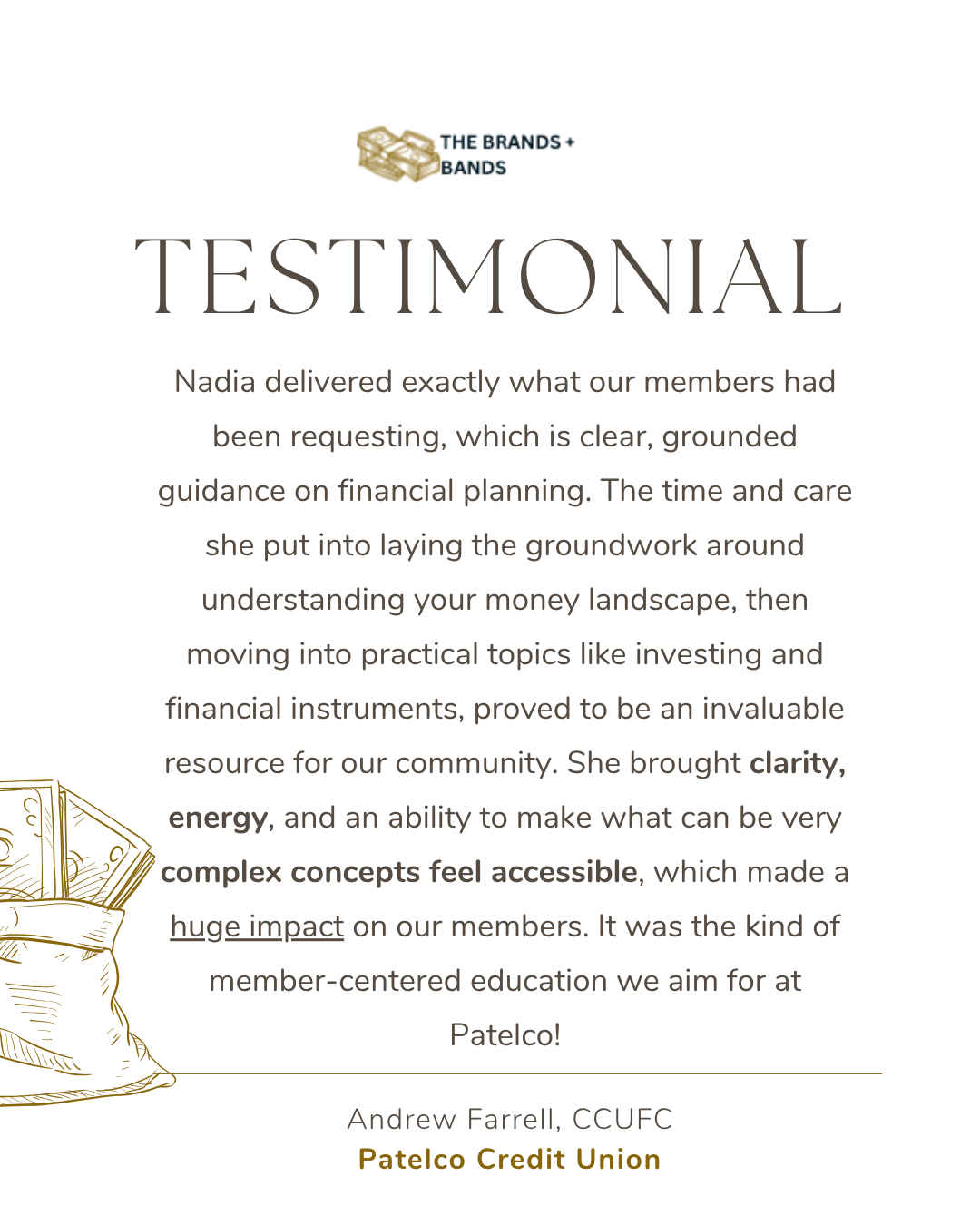 THE BRANDS +
BANDS

TESTIMONIAL

Nadia delivered exactly what our members had been requesting, which is clear, grounded guidance on financial planning. The time and care she put into laying the groundwork around understanding your money landscape, then moving into practical topics like investing and financial instruments, proved to be an invaluable resource for our community. She brought clarity, energy, and an ability to make what can be very complex concepts feel accessible, which made a huge impact on our members. It was the kind of member-centered education we aim for at Patelco!

Andrew Farrell, CCUFC
Patelco Credit Union